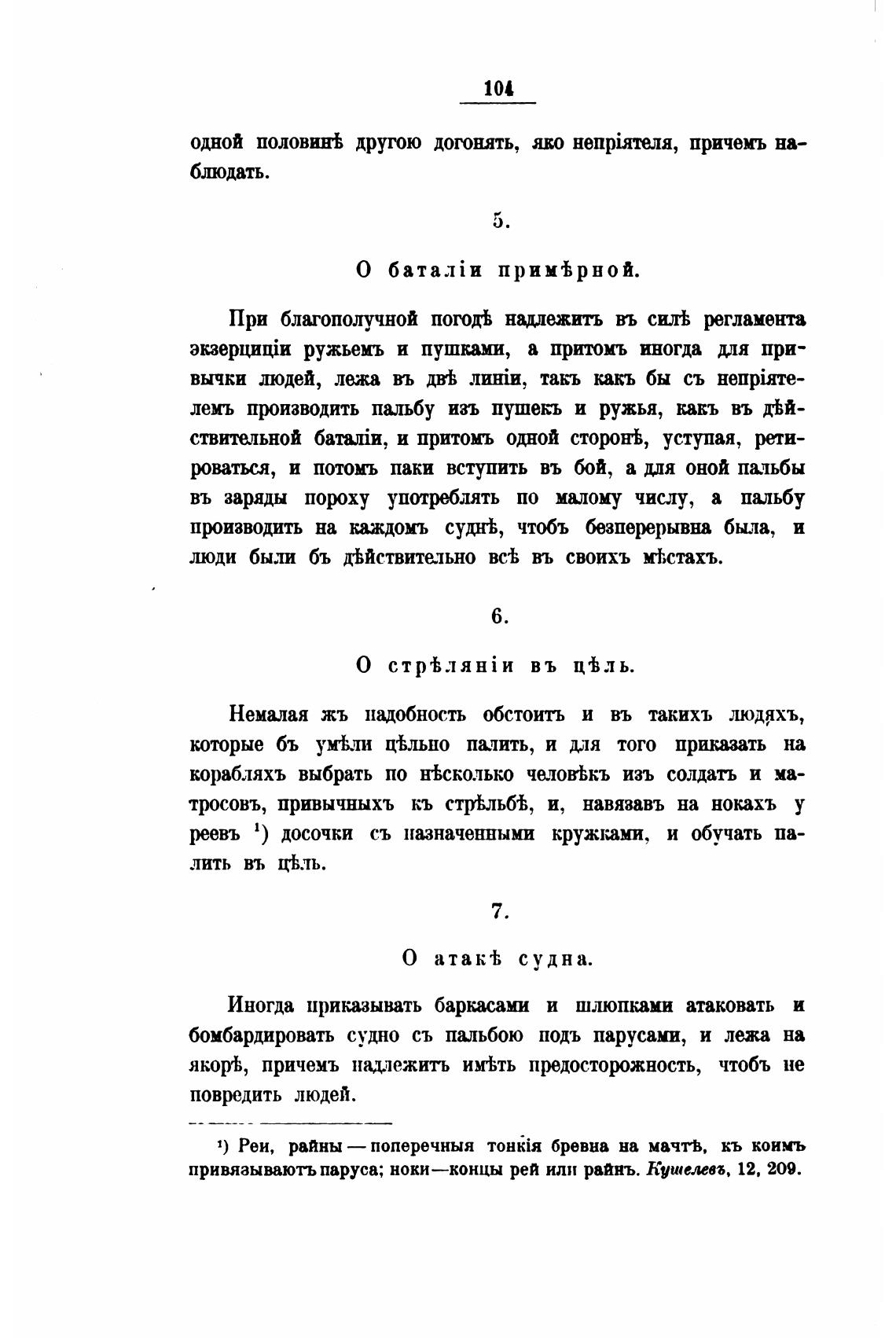 104

одной половинѣ другою догонять, яко непріятеля, причемъ наблюдать.

5.

О баталіи примѣрной.

При благополучной погодѣ надлежитъ въ силѣ регламента экзерциціи ружьемъ и пушками, а притомъ иногда для привычки людей, лежа въ двѣ линіи, такъ какъ бы съ непріятелемъ производить пальбу изъ пушекъ и ружья, какъ въ дѣйствительной баталіи, и притомъ одной сторонѣ, уступая, ретироваться, и потомъ паки вступить въ бой, а для оной пальбы въ заряды пороху употреблять по малому числу, а пальбу производить на каждомъ суднѣ, чтобъ безперерывна была, и люди были бъ дѣйствительно всѣ въ своихъ мѣстахъ.

6.

О стрѣляніи въ цѣль.

Немалая жъ надобность обстоитъ и въ такихъ людяхъ, которые бъ умѣли цѣльно палить, и для того приказать на корабляхъ выбрать по нѣсколько человѣкъ изъ солдатъ и матросовъ, привычныхъ къ стрѣльбѣ, и, навязавъ на нокахъ у реевъ ¹) досочки съ назначенными кружками, и обучать палить въ цѣль.

7.

О атакѣ судна.

Иногда приказывать баркасами и шлюпками атаковать и бомбардировать судно съ пальбою подъ парусами, и лежа на якорѣ, причемъ надлежитъ имѣть предосторожность, чтобъ не повредить людей.

¹) Реи, райны — поперечныя тонкія бревна на мачтѣ, къ коимъ привязываютъ паруса; ноки—концы рей или райнъ. Кушелевъ, 12, 209.